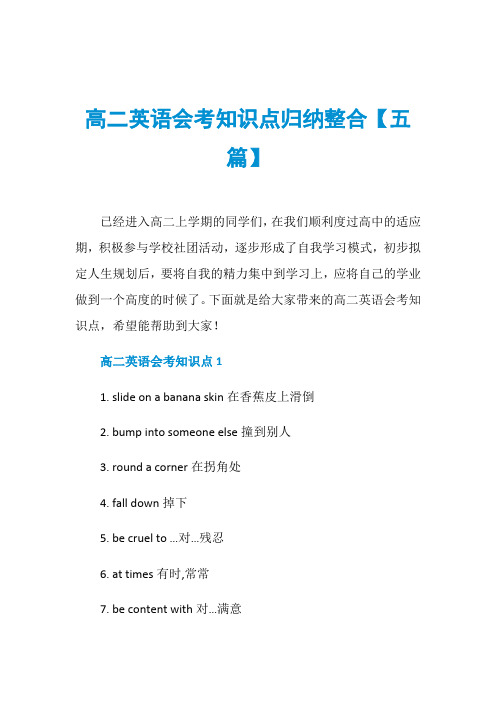 高二英语会考知识点归纳整合【五篇】

已经进入高二上学期的同学们，在我们顺利度过高中的适应期，积极参与学校社团活动，逐步形成了自我学习模式，初步拟定人生规划后，要将自我的精力集中到学习上，应将自己的学业做到一个高度的时候了。下面就是给大家带来的高二英语会考知识点，希望能帮助到大家！

高二英语会考知识点 1

1. slide on a banana skin 在香蕉皮上滑倒

2. bump into someone else 撞到别人

3. round a corner 在拐角处

4. fall down 掉下

5. be cruel to ...对...残忍

6. at times 有时,常常

7. be content with 对...满意